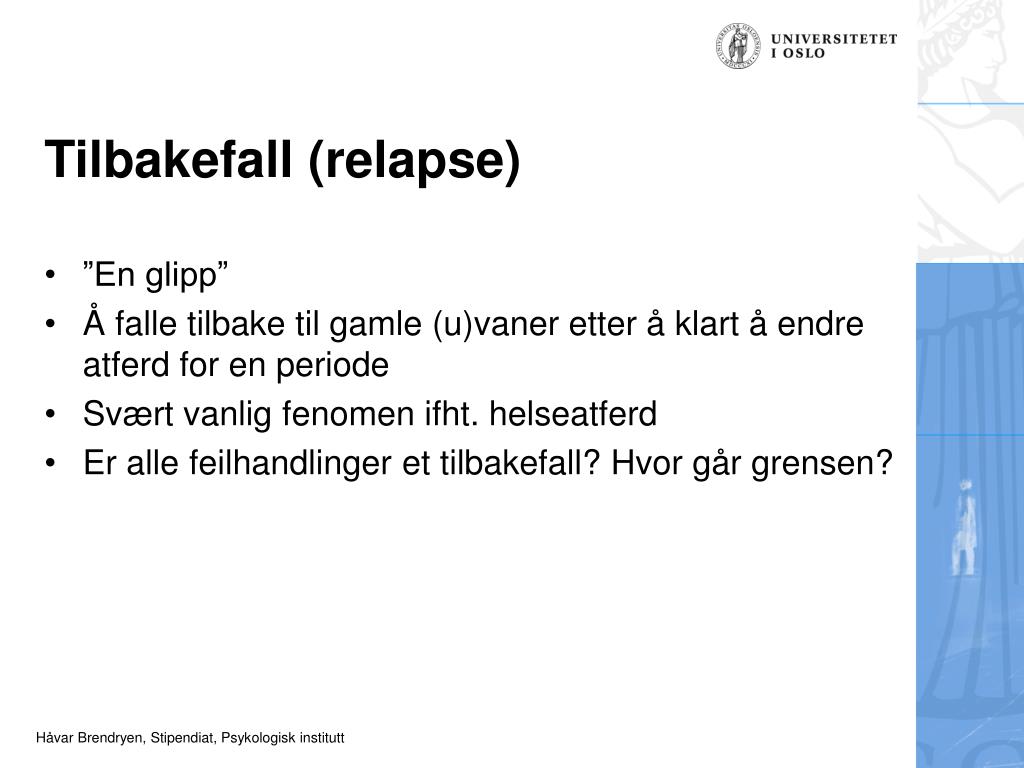 UNIVERSITETET
I OSLO

Tilbakefall (relapse)

• ”En glipp”
• Å falle tilbake til gamle (u)vaner etter å klart å endre atferd for en periode
• Svært vanlig fenomen ifht. helseatferd
• Er alle feilhandlinger et tilbakefall? Hvor går grensen?

Håvar Brendryen, Stipendiat, Psykologisk institutt